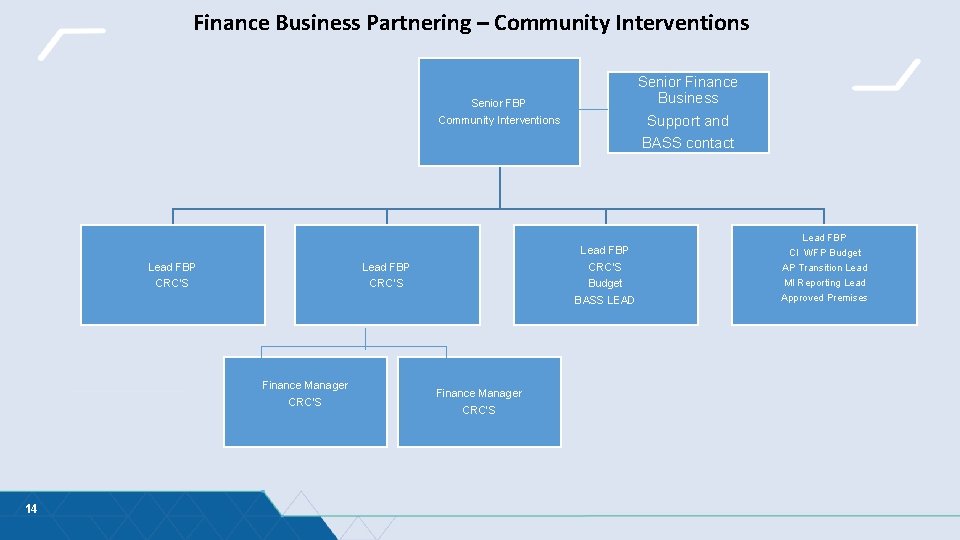 Finance Business Partnering – Community Interventions

Senior FBP
Community Interventions

Senior Finance Business
Support and BASS contact

Lead FBP
CRC'S

Lead FBP
CRC'S

Lead FBP
CRC'S
Budget
BASS LEAD

Lead FBP
CI WFP Budget
AP Transition Lead
MI Reporting Lead
Approved Premises

Finance Manager
CRC'S

Finance Manager
CRC'S

14